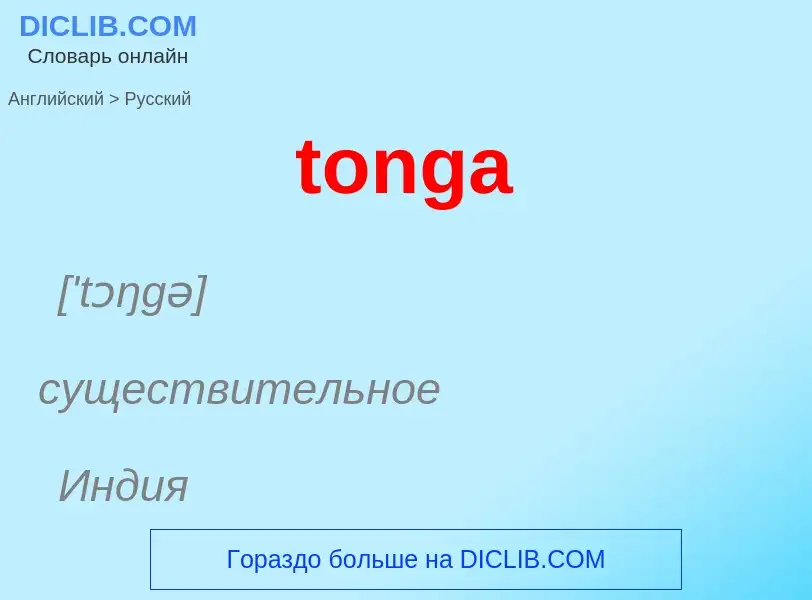 DICLIB.COM
Словарь онлайн

Английский > Русский

tonga

['tɔŋgə]

существительное

Индия

Гораздо больше на DICLIB.COM